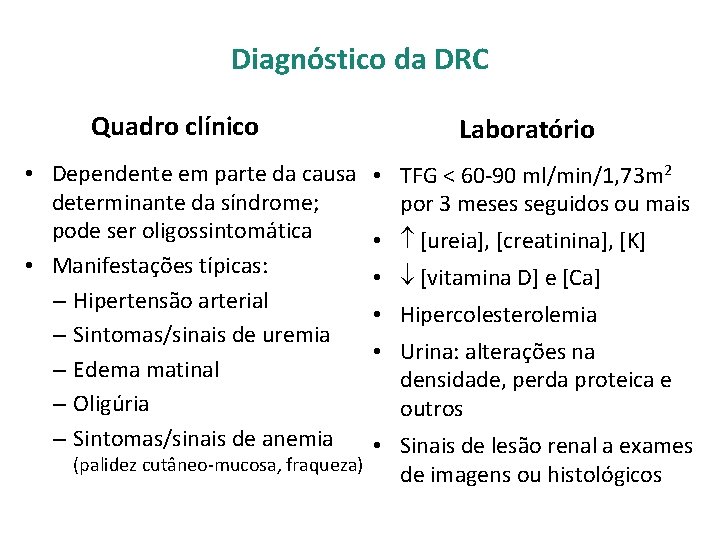 Diagnóstico da DRC

Quadro clínico

• Dependente em parte da causa determinante da síndrome; pode ser oligossintomática
• Manifestações típicas:
– Hipertensão arterial
– Sintomas/sinais de uremia
– Edema matinal
– Oligúria
– Sintomas/sinais de anemia (palidez cutâneo-mucosa, fraqueza)

Laboratório

• TFG < 60-90 ml/min/1,73m$^2$ por 3 meses seguidos ou mais
• $\uparrow$ [ureia], [creatinina], [K]
• $\downarrow$ [vitamina D] e [Ca]
• Hipercolesterolemia
• Urina: alterações na densidade, perda proteica e outros
• Sinais de lesão renal a exames de imagens ou histológicos